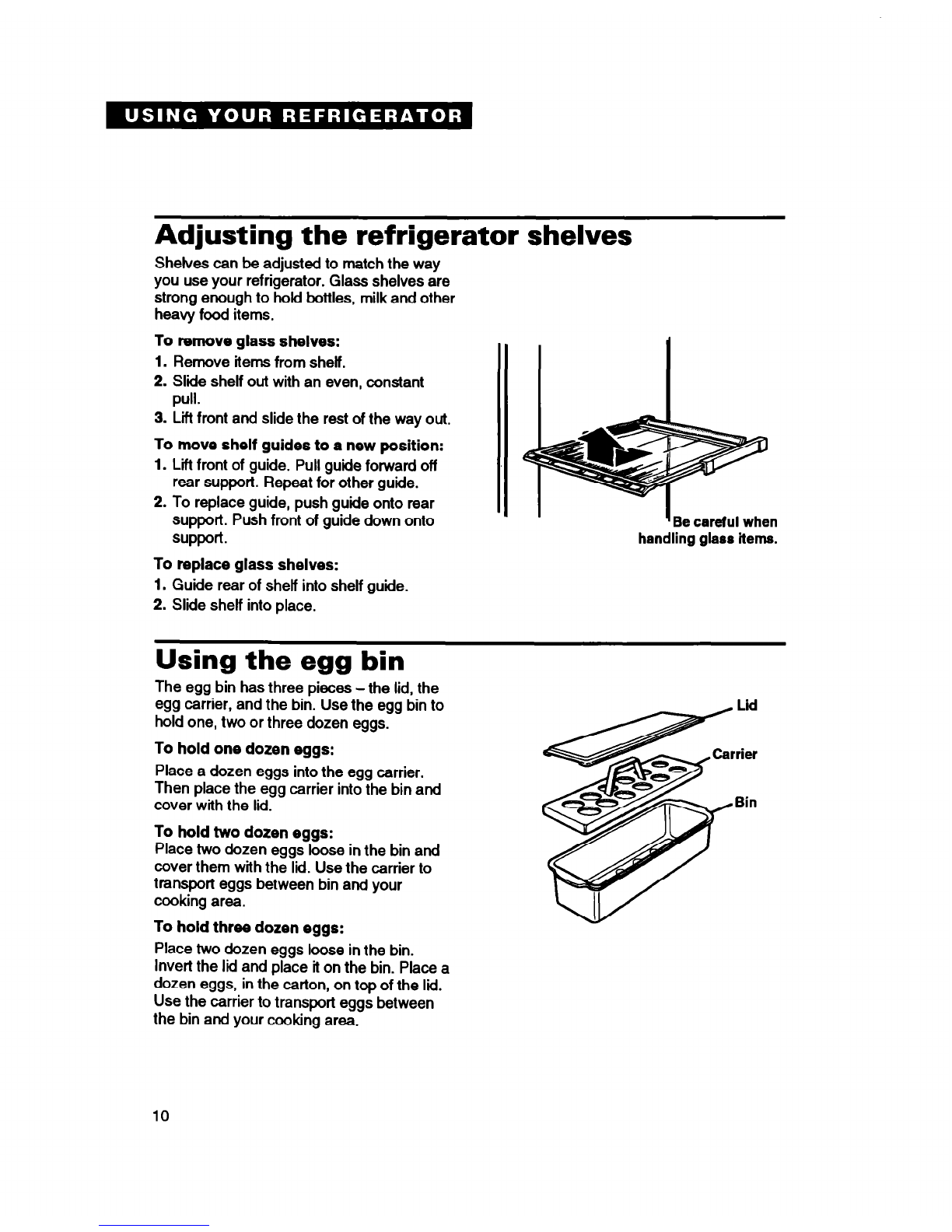 USING YOUR REFRIGERATOR

Adjusting the refrigerator shelves

Shelves can be adjusted to match the way you use your refrigerator. Glass shelves are strong enough to hold bottles, milk and other heavy food items.

To remove glass shelves:
1. Remove items from shelf.
2. Slide shelf out with an even, constant pull.
3. Lift front and slide the rest of the way out.

To move shelf guides to a new position:
1. Lift front of guide. Pull guide forward off rear support. Repeat for other guide.
2. To replace guide, push guide onto rear support. Push front of guide down onto support.

To replace glass shelves:
1. Guide rear of shelf into shelf guide.
2. Slide shelf into place.

Be careful when handling glass items.

Using the egg bin

The egg bin has three pieces – the lid, the egg carrier, and the bin. Use the egg bin to hold one, two or three dozen eggs.

To hold one dozen eggs:
Place a dozen eggs into the egg carrier. Then place the egg carrier into the bin and cover with the lid.

To hold two dozen eggs:
Place two dozen eggs loose in the bin and cover them with the lid. Use the carrier to transport eggs between bin and your cooking area.

To hold three dozen eggs:
Place two dozen eggs loose in the bin. Invert the lid and place it on the bin. Place a dozen eggs, in the carton, on top of the lid. Use the carrier to transport eggs between the bin and your cooking area.

Lid
Carrier
Bin

10